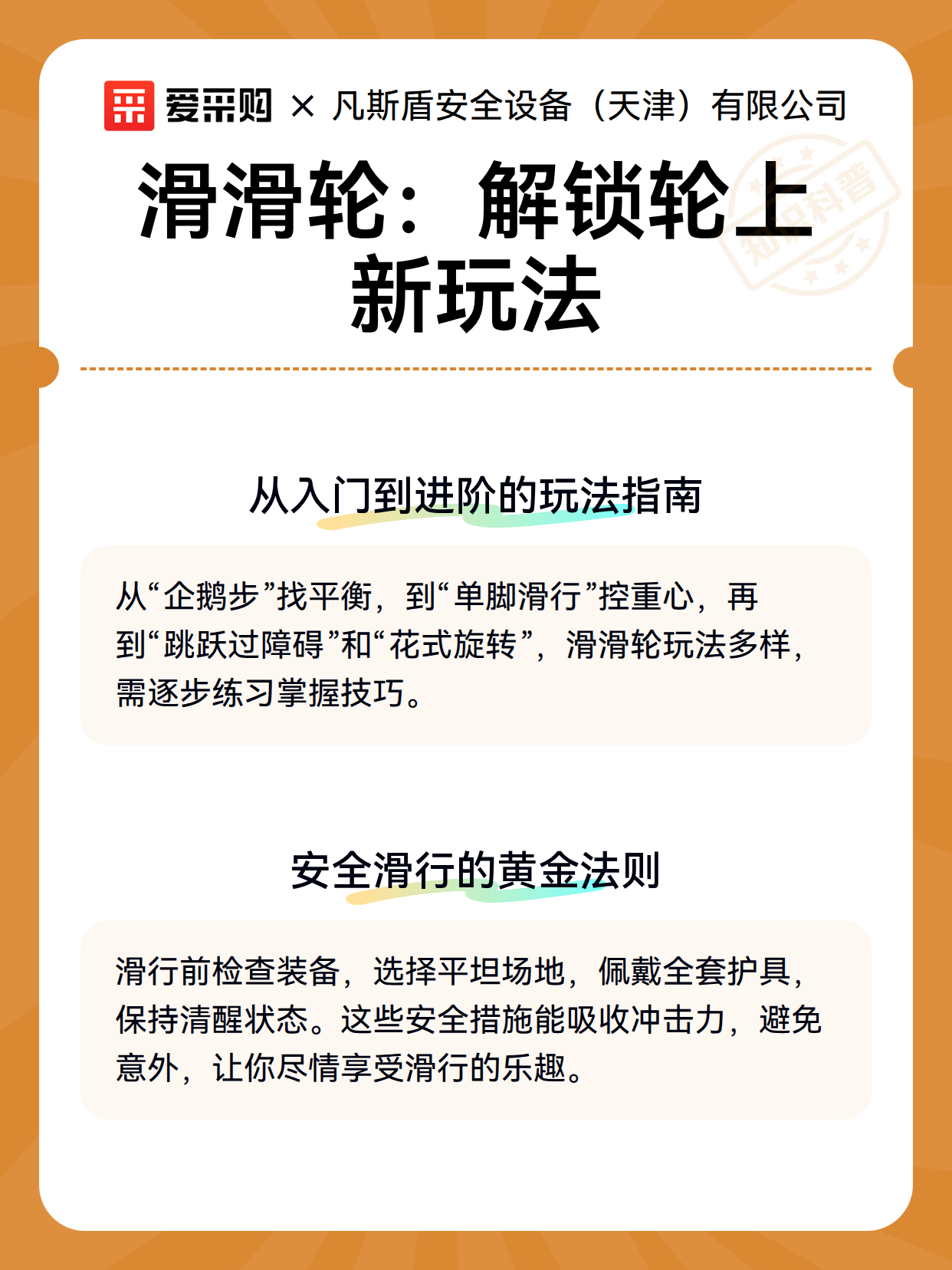 爱采购 × 凡斯盾安全设备（天津）有限公司

滑滑轮：解锁轮上新玩法

从入门到进阶的玩法指南

从“企鹅步”找平衡，到“单脚滑行”控重心，再到“跳跃过障碍”和“花式旋转”，滑滑轮玩法多样，需逐步练习掌握技巧。

安全滑行的黄金法则

滑行前检查装备，选择平坦场地，佩戴全套护具，保持清醒状态。这些安全措施能吸收冲击力，避免意外，让你尽情享受滑行的乐趣。

知识科普